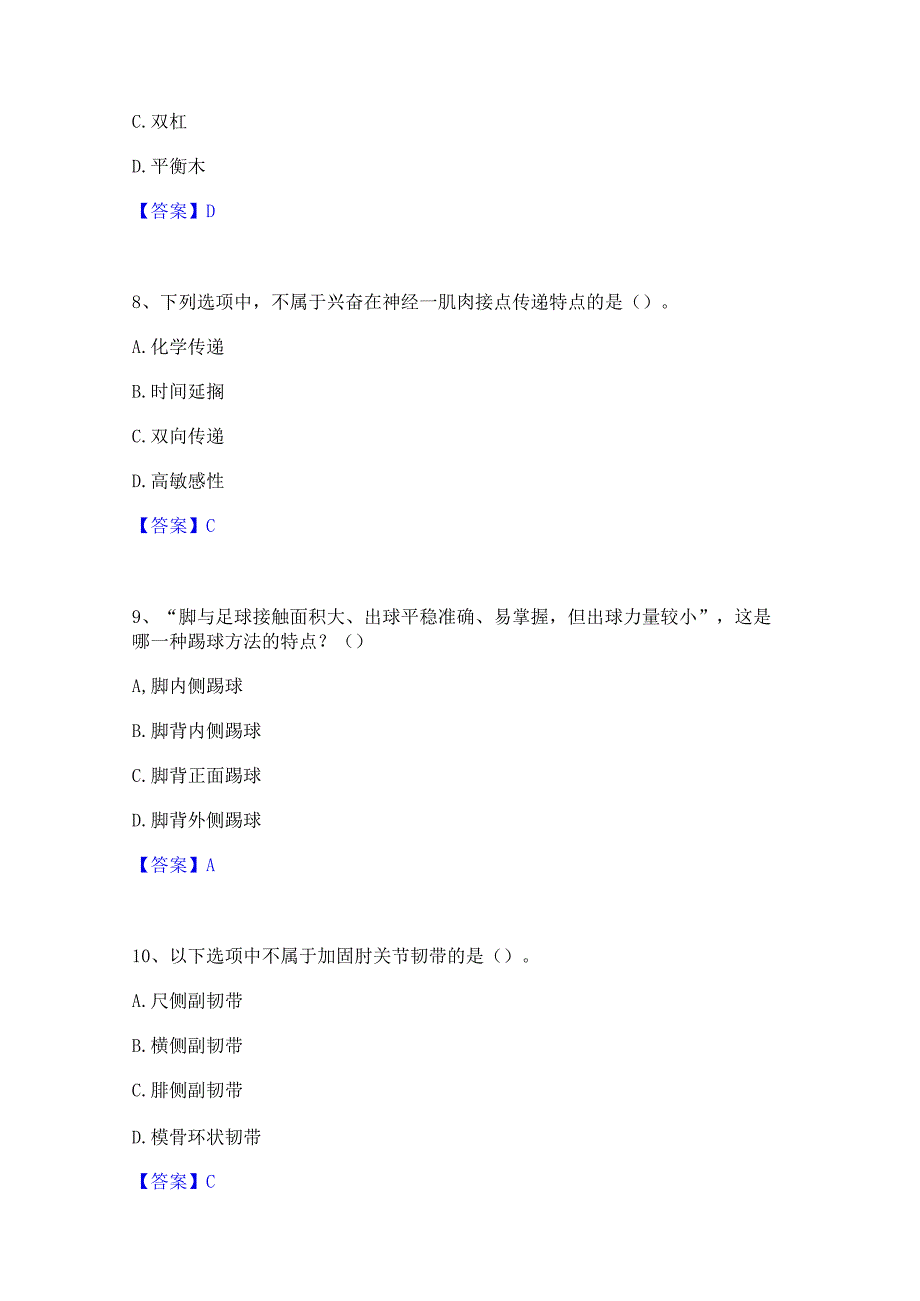 C. 双杠

D. 平衡木

【答案】D

8、下列选项中，不属于兴奋在神经一肌肉接点传递特点的是（）。

A. 化学传递

B. 时间延搁

C. 双向传递

D. 高敏感性

【答案】C

9、“脚与足球接触面积大、出球平稳准确、易掌握，但出球力量较小”，这是哪一种踢球方法的特点？（）

A, 脚内侧踢球

B. 脚背内侧踢球

C. 脚背正面踢球

D. 脚背外侧踢球

【答案】A

10、以下选项中不属于加固肘关节韧带的是（）。

A. 尺侧副韧带

B. 横侧副韧带

C. 腓侧副韧带

D. 模骨环状韧带

【答案】C